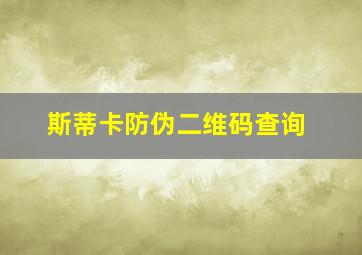 斯蒂卡防伪二维码查询